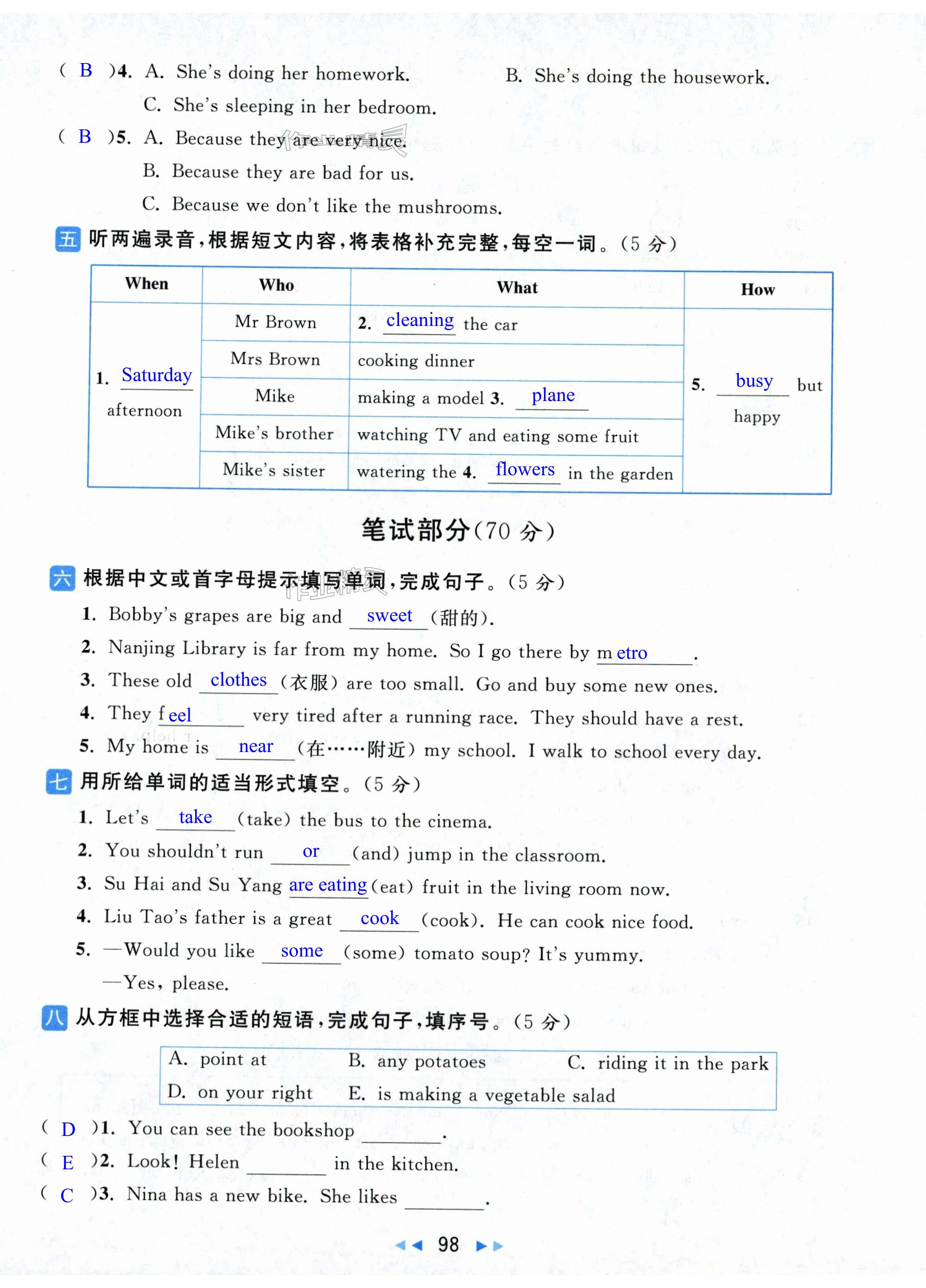 ( B )4. A. She's doing her homework. B. She's doing the housework.
C. She's sleeping in her bedroom.

( B )5. A. Because they are very nice.
B. Because they are bad for us.
C. Because we don't like the mushrooms.

五 听两遍录音，根据短文内容，将表格补充完整，每空一词。(5 分)

| When | Who | What | How |
|---|---|---|---|
| 1. Saturday afternoon | Mr Brown | 2. cleaning the car | 5. busy but happy |
| | Mrs Brown | cooking dinner | |
| | Mike | making a model 3. plane | |
| | Mike's brother | watching TV and eating some fruit | |
| | Mike's sister | watering the 4. flowers in the garden | |

笔试部分(70 分)

六 根据中文或首字母提示填写单词，完成句子。(5 分)

1. Bobby's grapes are big and sweet (甜的).
2. Nanjing Library is far from my home. So I go there by metro.
3. These old clothes (衣服) are too small. Go and buy some new ones.
4. They feel very tired after a running race. They should have a rest.
5. My home is near (在……附近) my school. I walk to school every day.

七 用所给单词的适当形式填空。(5 分)

1. Let's take (take) the bus to the cinema.
2. You shouldn't run or (and) jump in the classroom.
3. Su Hai and Su Yang are eating (eat) fruit in the living room now.
4. Liu Tao's father is a great cook (cook). He can cook nice food.
5. —Would you like some (some) tomato soup? It's yummy.
—Yes, please.

八 从方框中选择合适的短语，完成句子，填序号。(5 分)

A. point at B. any potatoes C. riding it in the park
D. on your right E. is making a vegetable salad

( D )1. You can see the bookshop ________.
( E )2. Look! Helen ________ in the kitchen.
( C )3. Nina has a new bike. She likes ________.

98